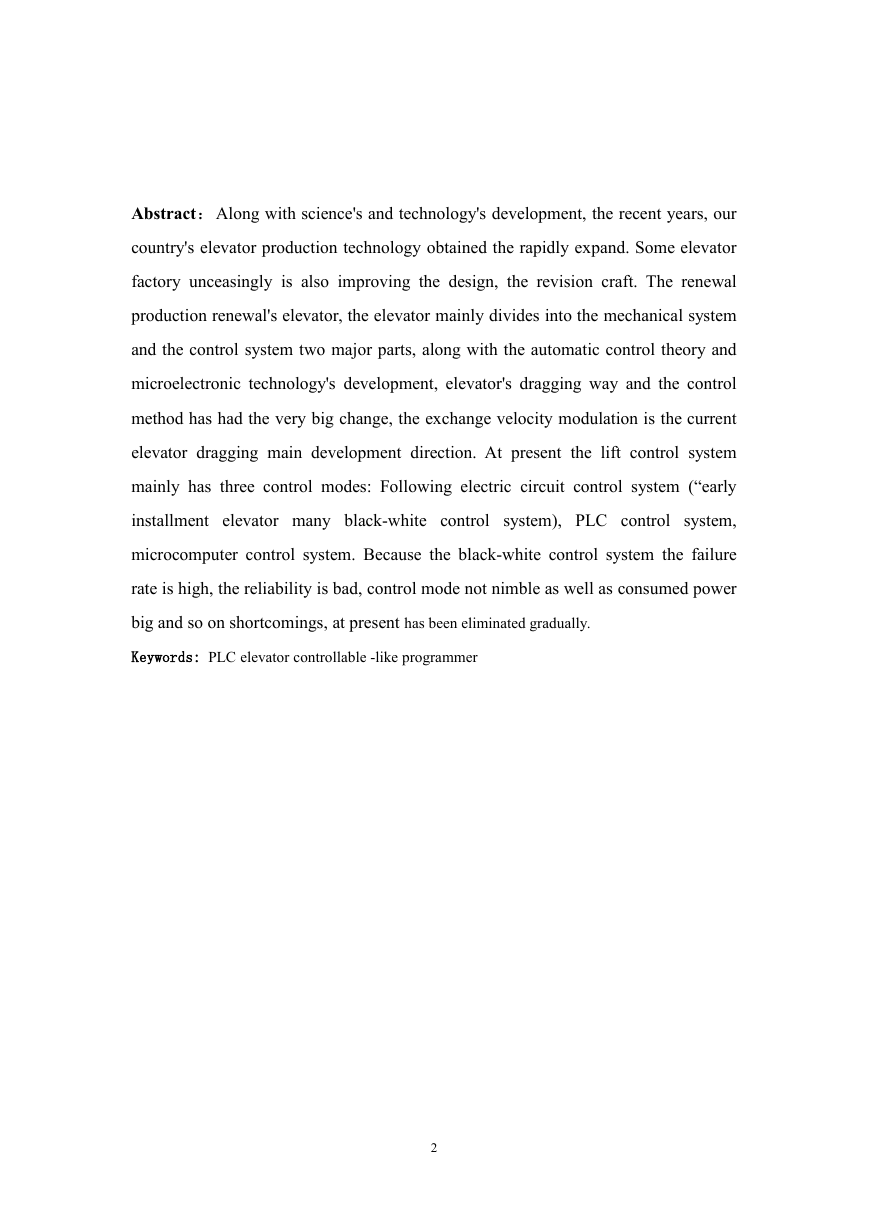 Abstract： Along with science's and technology's development, the recent years, our country's elevator production technology obtained the rapidly expand. Some elevator factory unceasingly is also improving the design, the revision craft. The renewal production renewal's elevator, the elevator mainly divides into the mechanical system and the control system two major parts, along with the automatic control theory and microelectronic technology's development, elevator's dragging way and the control method has had the very big change, the exchange velocity modulation is the current elevator dragging main development direction. At present the lift control system mainly has three control modes: Following electric circuit control system (“early installment elevator many black-white control system), PLC control system, microcomputer control system. Because the black-white control system the failure rate is high, the reliability is bad, control mode not nimble as well as consumed power big and so on shortcomings, at present has been eliminated gradually.

Keywords: PLC elevator controllable -like programmer

2